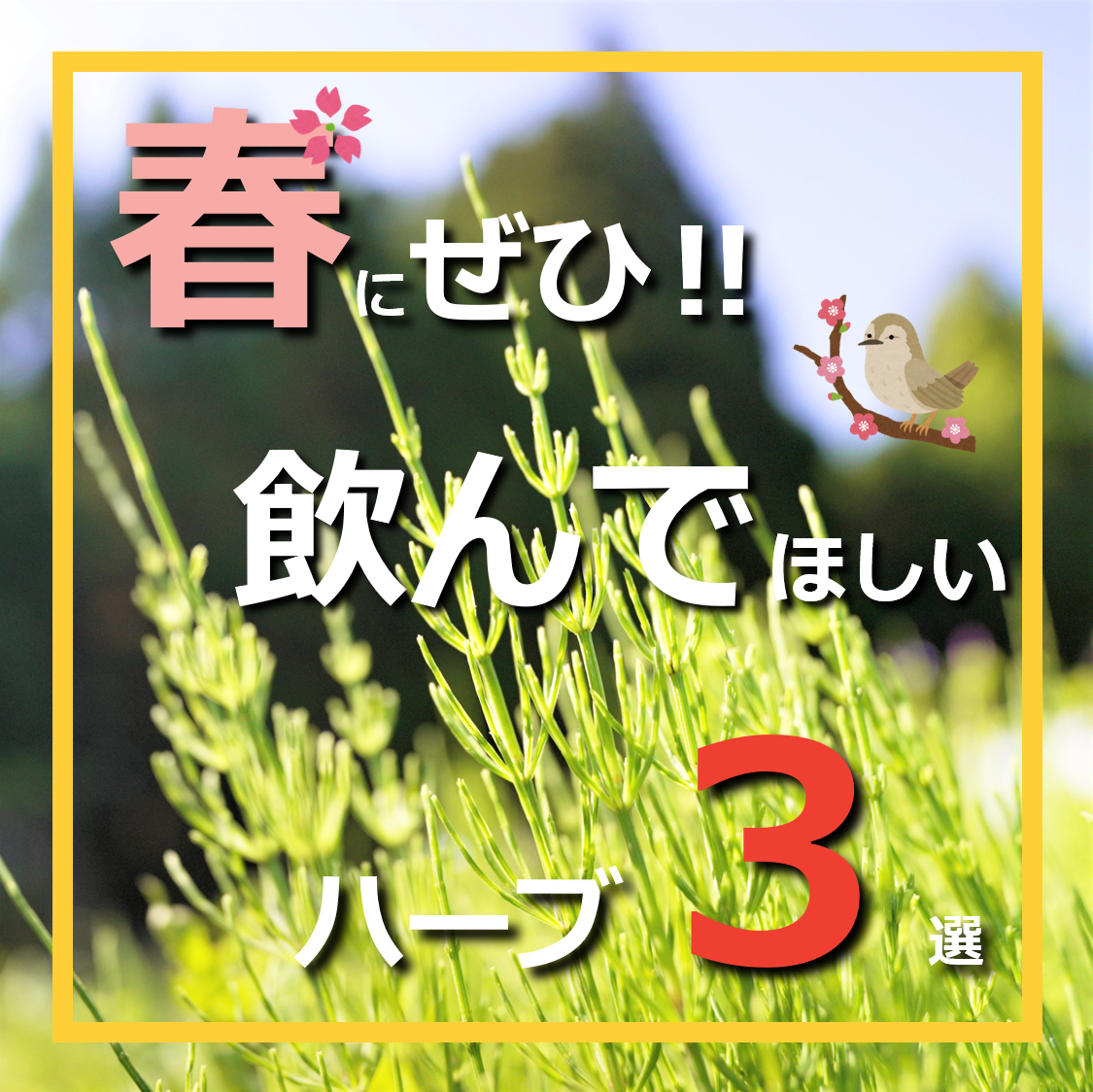 春にぜひ!!

飲んでほしい

ハーブ3選